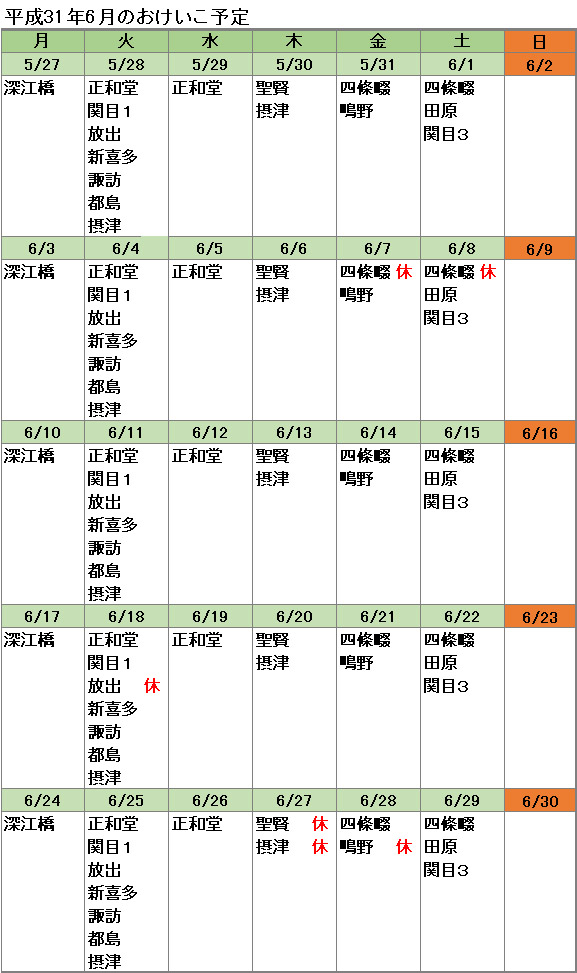 平成31年6月のおけいこ予定

| 月 | 火 | 水 | 木 | 金 | 土 | 日 |
|---|---|---|---|---|---|---|
| 5/27 | 5/28 | 5/29 | 5/30 | 5/31 | 6/1 | 6/2 |
| 深江橋 | 正和堂 関目1 放出 新喜多 諏訪 都島 摂津 | 正和堂 | 聖賢 摂津 | 四條畷 鴫野 | 四條畷 田原 関目3 | |
| 6/3 | 6/4 | 6/5 | 6/6 | 6/7 | 6/8 | 6/9 |
| 深江橋 | 正和堂 関目1 放出 新喜多 諏訪 都島 摂津 | 正和堂 | 聖賢 摂津 | 四條畷 休 鴫野 | 四條畷 休 田原 関目3 | |
| 6/10 | 6/11 | 6/12 | 6/13 | 6/14 | 6/15 | 6/16 |
| 深江橋 | 正和堂 関目1 放出 新喜多 諏訪 都島 摂津 | 正和堂 | 聖賢 摂津 | 四條畷 鴫野 | 四條畷 田原 関目3 | |
| 6/17 | 6/18 | 6/19 | 6/20 | 6/21 | 6/22 | 6/23 |
| 深江橋 | 正和堂 関目1 放出 休 新喜多 諏訪 都島 摂津 | 正和堂 | 聖賢 摂津 | 四條畷 鴫野 | 四條畷 田原 関目3 | |
| 6/24 | 6/25 | 6/26 | 6/27 | 6/28 | 6/29 | 6/30 |
| 深江橋 | 正和堂 関目1 放出 新喜多 諏訪 都島 摂津 | 正和堂 | 聖賢 休 摂津 休 | 四條畷 鴫野 休 | 四條畷 田原 関目3 | |